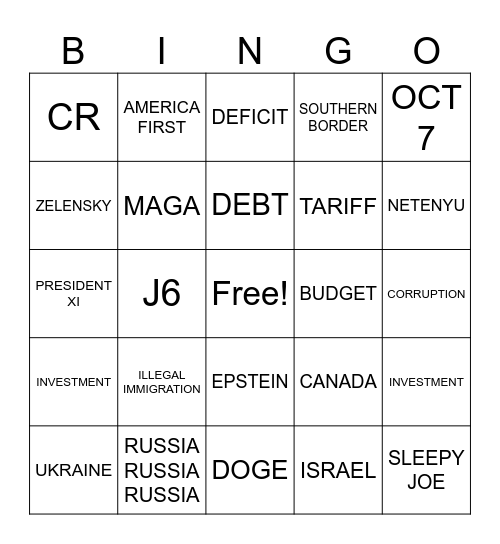 | B | I | N | G | O |
|---|---|---|---|---|
| CR | AMERICA FIRST | DEFICIT | SOUTHERN BORDER | OCT 7 |
| ZELENSKY | MAGA | DEBT | TARIFF | NETENYU |
| PRESIDENT XI | J6 | Free! | BUDGET | CORRUPTION |
| INVESTMENT | ILLEGAL IMMIGRATION | EPSTEIN | CANADA | INVESTMENT |
| UKRAINE | RUSSIA RUSSIA RUSSIA | DOGE | ISRAEL | SLEEPY JOE |